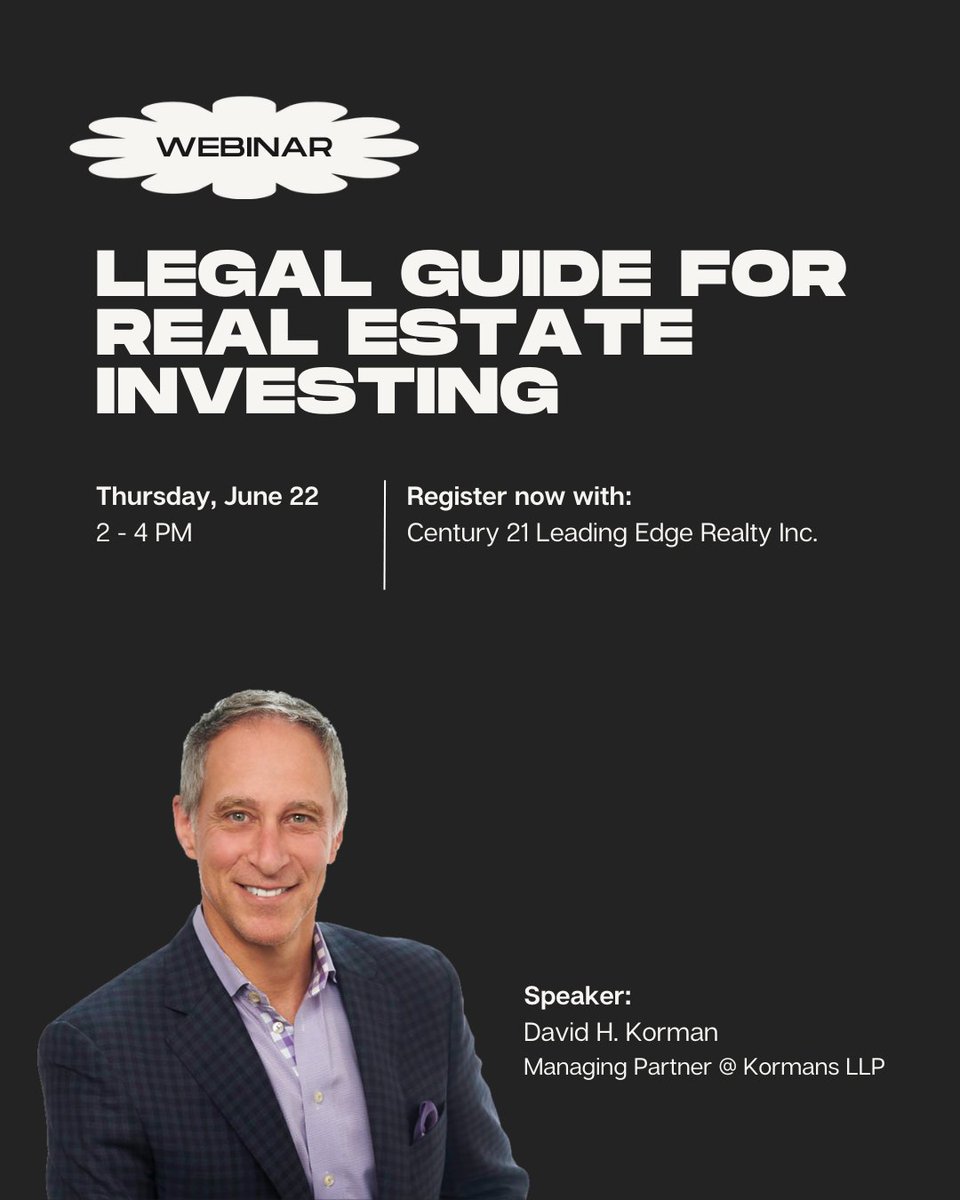 WEBINAR

LEGAL GUIDE FOR REAL ESTATE INVESTING

Thursday, June 22
2 - 4 PM

Register now with:
Century 21 Leading Edge Realty Inc.

Speaker:
David H. Korman
Managing Partner @ Kormans LLP